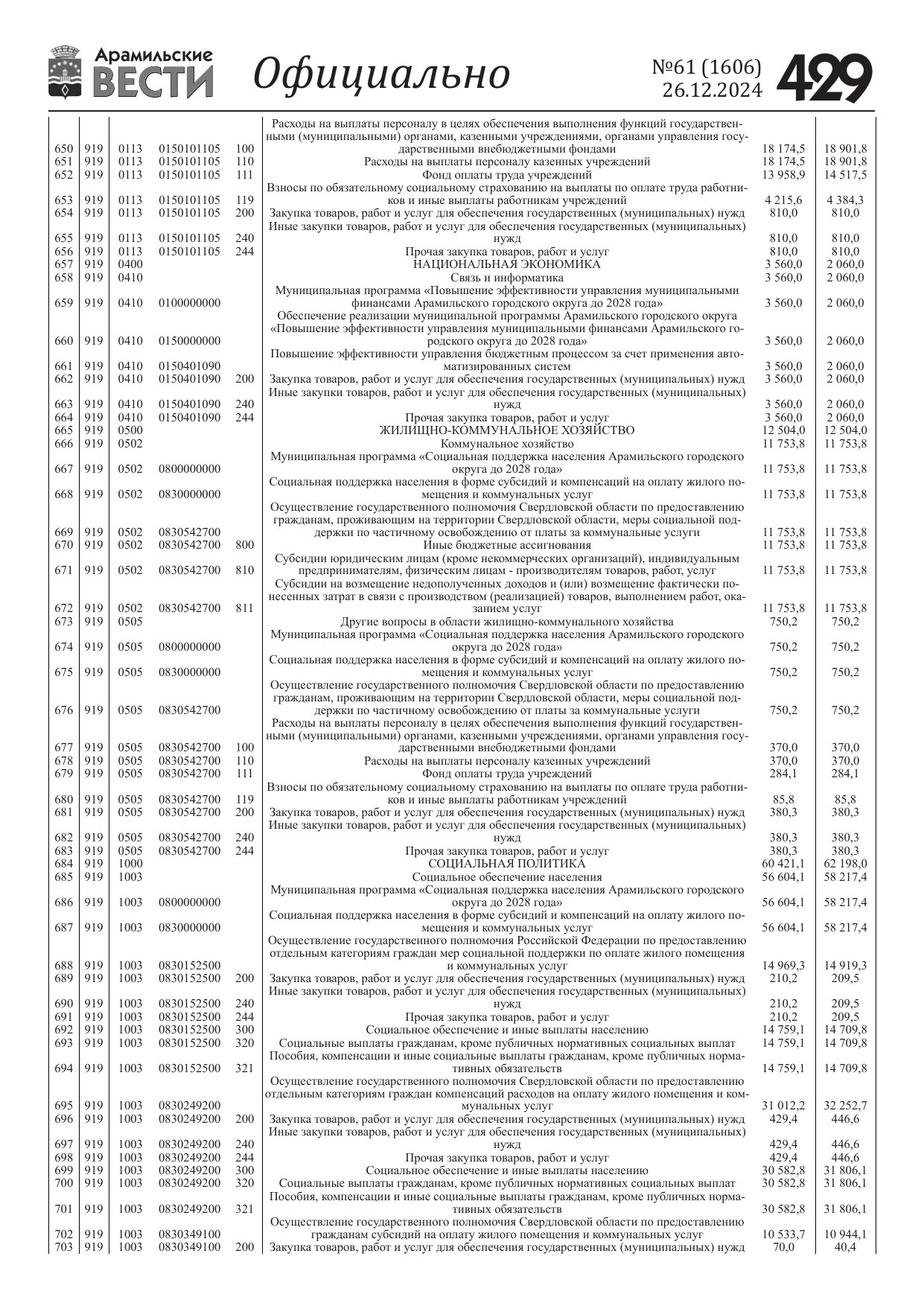 Арамильские ВЕСТИ Официально №61 (1606) 26.12.2024 429

| | | | | | | | |
|---|---|---|---|---|---|---|---|
| 650 | 919 | 0113 | 0150101105 | 100 | Расходы на выплаты персоналу в целях обеспечения выполнения функций государственными (муниципальными) органами, казенными учреждениями, органами управления государственными внебюджетными фондами | 18 174,5 | 18 901,8 |
| 651 | 919 | 0113 | 0150101105 | 110 | Расходы на выплаты персоналу казенных учреждений | 18 174,5 | 18 901,8 |
| 652 | 919 | 0113 | 0150101105 | 111 | Фонд оплаты труда учреждений | 13 958,9 | 14 517,5 |
| 653 | 919 | 0113 | 0150101105 | 119 | Взносы по обязательному социальному страхованию на выплаты по оплате труда работников и иные выплаты работникам учреждений | 4 215,6 | 4 384,3 |
| 654 | 919 | 0113 | 0150101105 | 200 | Закупка товаров, работ и услуг для обеспечения государственных (муниципальных) нужд | 810,0 | 810,0 |
| 655 | 919 | 0113 | 0150101105 | 240 | Иные закупки товаров, работ и услуг для обеспечения государственных (муниципальных) нужд | 810,0 | 810,0 |
| 656 | 919 | 0113 | 0150101105 | 244 | Прочая закупка товаров, работ и услуг | 810,0 | 810,0 |
| 657 | 919 | 0400 | | | НАЦИОНАЛЬНАЯ ЭКОНОМИКА | 3 560,0 | 2 060,0 |
| 658 | 919 | 0410 | | | Связь и информатика | 3 560,0 | 2 060,0 |
| 659 | 919 | 0410 | 0100000000 | | Муниципальная программа «Повышение эффективности управления муниципальными финансами Арамильского городского округа до 2028 года» | 3 560,0 | 2 060,0 |
| 660 | 919 | 0410 | 0150000000 | | Обеспечение реализации муниципальной программы Арамильского городского округа «Повышение эффективности управления муниципальными финансами Арамильского городского округа до 2028 года» | 3 560,0 | 2 060,0 |
| 661 | 919 | 0410 | 0150401090 | | Повышение эффективности управления бюджетным процессом за счет применения автоматизированных систем | 3 560,0 | 2 060,0 |
| 662 | 919 | 0410 | 0150401090 | 200 | Закупка товаров, работ и услуг для обеспечения государственных (муниципальных) нужд | 3 560,0 | 2 060,0 |
| 663 | 919 | 0410 | 0150401090 | 240 | Иные закупки товаров, работ и услуг для обеспечения государственных (муниципальных) нужд | 3 560,0 | 2 060,0 |
| 664 | 919 | 0410 | 0150401090 | 244 | Прочая закупка товаров, работ и услуг | 3 560,0 | 2 060,0 |
| 665 | 919 | 0500 | | | ЖИЛИЩНО-КОММУНАЛЬНОЕ ХОЗЯЙСТВО | 12 504,0 | 12 504,0 |
| 666 | 919 | 0502 | | | Коммунальное хозяйство | 11 753,8 | 11 753,8 |
| 667 | 919 | 0502 | 0800000000 | | Муниципальная программа «Социальная поддержка населения Арамильского городского округа до 2028 года» | 11 753,8 | 11 753,8 |
| 668 | 919 | 0502 | 0830000000 | | Социальная поддержка населения в форме субсидий и компенсаций на оплату жилого помещения и коммунальных услуг | 11 753,8 | 11 753,8 |
| 669 | 919 | 0502 | 0830542700 | | Осуществление государственного полномочия Свердловской области по предоставлению гражданам, проживающим на территории Свердловской области, меры социальной поддержки по частичному освобождению от платы за коммунальные услуги | 11 753,8 | 11 753,8 |
| 670 | 919 | 0502 | 0830542700 | 800 | Иные бюджетные ассигнования | 11 753,8 | 11 753,8 |
| 671 | 919 | 0502 | 0830542700 | 810 | Субсидии юридическим лицам (кроме некоммерческих организаций), индивидуальным предпринимателям, физическим лицам - производителям товаров, работ, услуг | 11 753,8 | 11 753,8 |
| 672 | 919 | 0502 | 0830542700 | 811 | Субсидии на возмещение недополученных доходов и (или) возмещение фактически понесенных затрат в связи с производством (реализацией) товаров, выполнением работ, оказанием услуг | 11 753,8 | 11 753,8 |
| 673 | 919 | 0505 | | | Другие вопросы в области жилищно-коммунального хозяйства | 750,2 | 750,2 |
| 674 | 919 | 0505 | 0800000000 | | Муниципальная программа «Социальная поддержка населения Арамильского городского округа до 2028 года» | 750,2 | 750,2 |
| 675 | 919 | 0505 | 0830000000 | | Социальная поддержка населения в форме субсидий и компенсаций на оплату жилого помещения и коммунальных услуг | 750,2 | 750,2 |
| 676 | 919 | 0505 | 0830542700 | | Осуществление государственного полномочия Свердловской области по предоставлению гражданам, проживающим на территории Свердловской области, меры социальной поддержки по частичному освобождению от платы за коммунальные услуги | 750,2 | 750,2 |
| 677 | 919 | 0505 | 0830542700 | 100 | Расходы на выплаты персоналу в целях обеспечения выполнения функций государственными (муниципальными) органами, казенными учреждениями, органами управления государственными внебюджетными фондами | 370,0 | 370,0 |
| 678 | 919 | 0505 | 0830542700 | 110 | Расходы на выплаты персоналу казенных учреждений | 370,0 | 370,0 |
| 679 | 919 | 0505 | 0830542700 | 111 | Фонд оплаты труда учреждений | 284,1 | 284,1 |
| 680 | 919 | 0505 | 0830542700 | 119 | Взносы по обязательному социальному страхованию на выплаты по оплате труда работников и иные выплаты работникам учреждений | 85,8 | 85,8 |
| 681 | 919 | 0505 | 0830542700 | 200 | Закупка товаров, работ и услуг для обеспечения государственных (муниципальных) нужд | 380,3 | 380,3 |
| 682 | 919 | 0505 | 0830542700 | 240 | Иные закупки товаров, работ и услуг для обеспечения государственных (муниципальных) нужд | 380,3 | 380,3 |
| 683 | 919 | 0505 | 0830542700 | 244 | Прочая закупка товаров, работ и услуг | 380,3 | 380,3 |
| 684 | 919 | 1000 | | | СОЦИАЛЬНАЯ ПОЛИТИКА | 60 421,1 | 62 198,0 |
| 685 | 919 | 1003 | | | Социальное обеспечение населения | 56 604,1 | 58 217,4 |
| 686 | 919 | 1003 | 0800000000 | | Муниципальная программа «Социальная поддержка населения Арамильского городского округа до 2028 года» | 56 604,1 | 58 217,4 |
| 687 | 919 | 1003 | 0830000000 | | Социальная поддержка населения в форме субсидий и компенсаций на оплату жилого помещения и коммунальных услуг | 56 604,1 | 58 217,4 |
| 688 | 919 | 1003 | 0830152500 | | Осуществление государственного полномочия Российской Федерации по предоставлению отдельным категориям граждан мер социальной поддержки по оплате жилого помещения и коммунальных услуг | 14 969,3 | 14 919,3 |
| 689 | 919 | 1003 | 0830152500 | 200 | Закупка товаров, работ и услуг для обеспечения государственных (муниципальных) нужд | 210,2 | 209,5 |
| 690 | 919 | 1003 | 0830152500 | 240 | Иные закупки товаров, работ и услуг для обеспечения государственных (муниципальных) нужд | 210,2 | 209,5 |
| 691 | 919 | 1003 | 0830152500 | 244 | Прочая закупка товаров, работ и услуг | 210,2 | 209,5 |
| 692 | 919 | 1003 | 0830152500 | 300 | Социальное обеспечение и иные выплаты населению | 14 759,1 | 14 709,8 |
| 693 | 919 | 1003 | 0830152500 | 320 | Социальные выплаты гражданам, кроме публичных нормативных социальных выплат | 14 759,1 | 14 709,8 |
| 694 | 919 | 1003 | 0830152500 | 321 | Пособия, компенсации и иные социальные выплаты гражданам, кроме публичных нормативных обязательств | 14 759,1 | 14 709,8 |
| 695 | 919 | 1003 | 0830249200 | | Осуществление государственного полномочия Свердловской области по предоставлению отдельным категориям граждан компенсаций расходов на оплату жилого помещения и коммунальных услуг | 31 012,2 | 32 252,7 |
| 696 | 919 | 1003 | 0830249200 | 200 | Закупка товаров, работ и услуг для обеспечения государственных (муниципальных) нужд | 429,4 | 446,6 |
| 697 | 919 | 1003 | 0830249200 | 240 | Иные закупки товаров, работ и услуг для обеспечения государственных (муниципальных) нужд | 429,4 | 446,6 |
| 698 | 919 | 1003 | 0830249200 | 244 | Прочая закупка товаров, работ и услуг | 429,4 | 446,6 |
| 699 | 919 | 1003 | 0830249200 | 300 | Социальное обеспечение и иные выплаты населению | 30 582,8 | 31 806,1 |
| 700 | 919 | 1003 | 0830249200 | 320 | Социальные выплаты гражданам, кроме публичных нормативных социальных выплат | 30 582,8 | 31 806,1 |
| 701 | 919 | 1003 | 0830249200 | 321 | Пособия, компенсации и иные социальные выплаты гражданам, кроме публичных нормативных обязательств | 30 582,8 | 31 806,1 |
| 702 | 919 | 1003 | 0830349100 | | Осуществление государственного полномочия Свердловской области по предоставлению гражданам субсидий на оплату жилого помещения и коммунальных услуг | 10 533,7 | 10 944,1 |
| 703 | 919 | 1003 | 0830349100 | 200 | Закупка товаров, работ и услуг для обеспечения государственных (муниципальных) нужд | 70,0 | 40,4 |